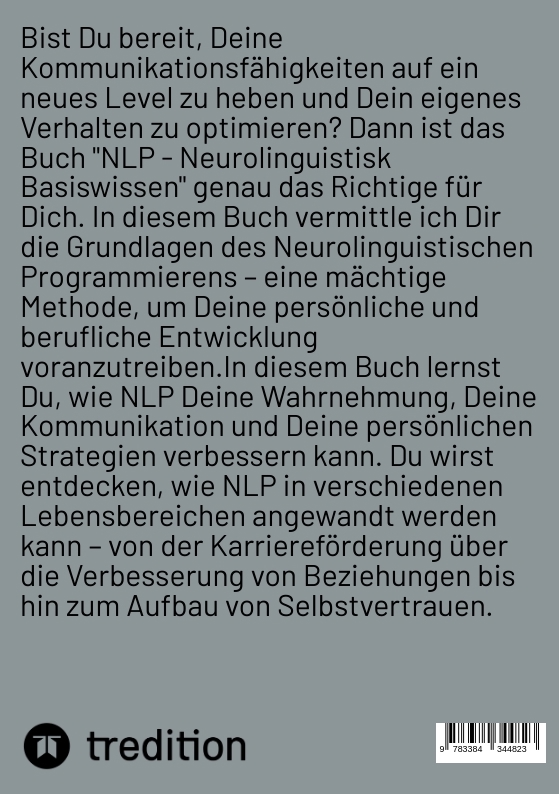 Bist Du bereit, Deine Kommunikationsfähigkeiten auf ein neues Level zu heben und Dein eigenes Verhalten zu optimieren? Dann ist das Buch "NLP - Neurolinguistisk Basiswissen" genau das Richtige für Dich. In diesem Buch vermittle ich Dir die Grundlagen des Neurolinguistischen Programmierens – eine mächtige Methode, um Deine persönliche und berufliche Entwicklung voranzutreiben.In diesem Buch lernst Du, wie NLP Deine Wahrnehmung, Deine Kommunikation und Deine persönlichen Strategien verbessern kann. Du wirst entdecken, wie NLP in verschiedenen Lebensbereichen angewandt werden kann – von der Karriereförderung über die Verbesserung von Beziehungen bis hin zum Aufbau von Selbstvertrauen.

tredition

9 783384 344823